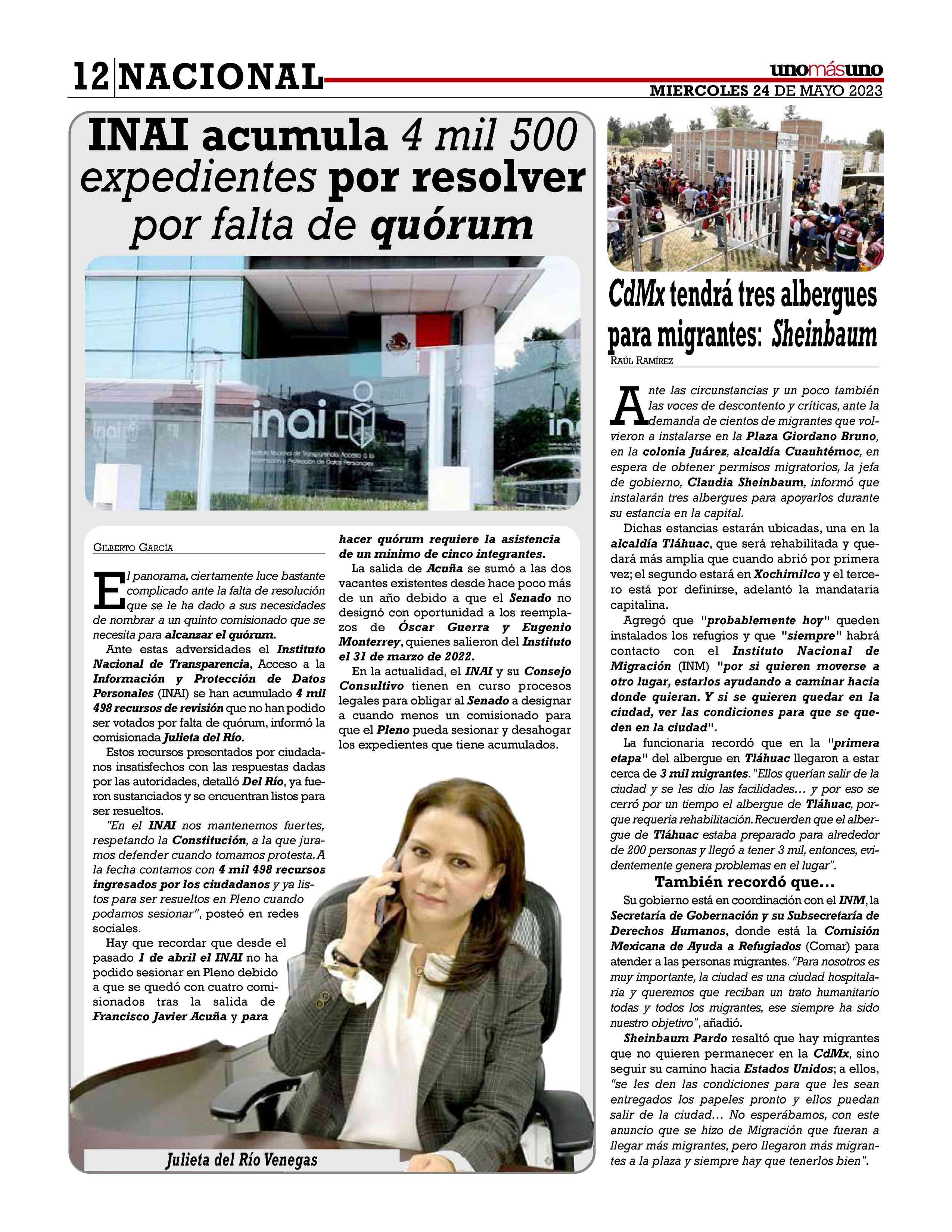 12 NACIONAL

unomásuno
MIERCOLES 24 DE MAYO 2023

INAI acumula 4 mil 500 expedientes por resolver por falta de quórum

inai
Instituto Nacional de Transparencia, Acceso a la Información y Protección de Datos Personales

GILBERTO GARCÍA

El panorama, ciertamente luce bastante complicado ante la falta de resolución que se le ha dado a sus necesidades de nombrar a un quinto comisionado que se necesita para alcanzar el quórum.

Ante estas adversidades el Instituto Nacional de Transparencia, Acceso a la Información y Protección de Datos Personales (INAI) se han acumulado 4 mil 498 recursos de revisión que no han podido ser votados por falta de quórum, informó la comisionada Julieta del Río.

Estos recursos presentados por ciudadanos insatisfechos con las respuestas dadas por las autoridades, detalló Del Río, ya fueron sustanciados y se encuentran listos para ser resueltos.

"En el INAI nos mantenemos fuertes, respetando la Constitución, a la que juramos defender cuando tomamos protesta. A la fecha contamos con 4 mil 498 recursos ingresados por los ciudadanos y ya listos para ser resueltos en Pleno cuando podamos sesionar", posteó en redes sociales.

Hay que recordar que desde el pasado 1 de abril el INAI no ha podido sesionar en Pleno debido a que se quedó con cuatro comisionados tras la salida de Francisco Javier Acuña y para hacer quórum requiere la asistencia de un mínimo de cinco integrantes.

La salida de Acuña se sumó a las dos vacantes existentes desde hace poco más de un año debido a que el Senado no designó con oportunidad a los reemplazos de Óscar Guerra y Eugenio Monterrey, quienes salieron del Instituto el 31 de marzo de 2022.

En la actualidad, el INAI y su Consejo Consultivo tienen en curso procesos legales para obligar al Senado a designar a cuando menos un comisionado para que el Pleno pueda sesionar y desahogar los expedientes que tiene acumulados.

Julieta del Río Venegas

CdMx tendrá tres albergues para migrantes: Sheinbaum

RAÚL RAMÍREZ

Ante las circunstancias y un poco también las voces de descontento y críticas, ante la demanda de cientos de migrantes que volvieron a instalarse en la Plaza Giordano Bruno, en la colonia Juárez, alcaldía Cuauhtémoc, en espera de obtener permisos migratorios, la jefa de gobierno, Claudia Sheinbaum, informó que instalarán tres albergues para apoyarlos durante su estancia en la capital.

Dichas estancias estarán ubicadas, una en la alcaldía Tláhuac, que será rehabilitada y quedará más amplia que cuando abrió por primera vez; el segundo estará en Xochimilco y el tercero está por definirse, adelantó la mandataria capitalina.

Agregó que "probablemente hoy" queden instalados los refugios y que "siempre" habrá contacto con el Instituto Nacional de Migración (INM) "por si quieren moverse a otro lugar, estarlos ayudando a caminar hacia donde quieran. Y si se quieren quedar en la ciudad, ver las condiciones para que se queden en la ciudad".

La funcionaria recordó que en la "primera etapa" del albergue en Tláhuac llegaron a estar cerca de 3 mil migrantes. "Ellos querían salir de la ciudad y se les dio las facilidades… y por eso se cerró por un tiempo el albergue de Tláhuac, porque requería rehabilitación. Recuerden que el albergue de Tláhuac estaba preparado para alrededor de 200 personas y llegó a tener 3 mil, entonces, evidentemente genera problemas en el lugar".

También recordó que…

Su gobierno está en coordinación con el INM, la Secretaría de Gobernación y su Subsecretaría de Derechos Humanos, donde está la Comisión Mexicana de Ayuda a Refugiados (Comar) para atender a las personas migrantes. "Para nosotros es muy importante, la ciudad es una ciudad hospitalaria y queremos que reciban un trato humanitario todas y todos los migrantes, ese siempre ha sido nuestro objetivo", añadió.

Sheinbaum Pardo resaltó que hay migrantes que no quieren permanecer en la CdMx, sino seguir su camino hacia Estados Unidos; a ellos, "se les den las condiciones para que les sean entregados los papeles pronto y ellos puedan salir de la ciudad… No esperábamos, con este anuncio que se hizo de Migración que fueran a llegar más migrantes, pero llegaron más migrantes a la plaza y siempre hay que tenerlos bien".